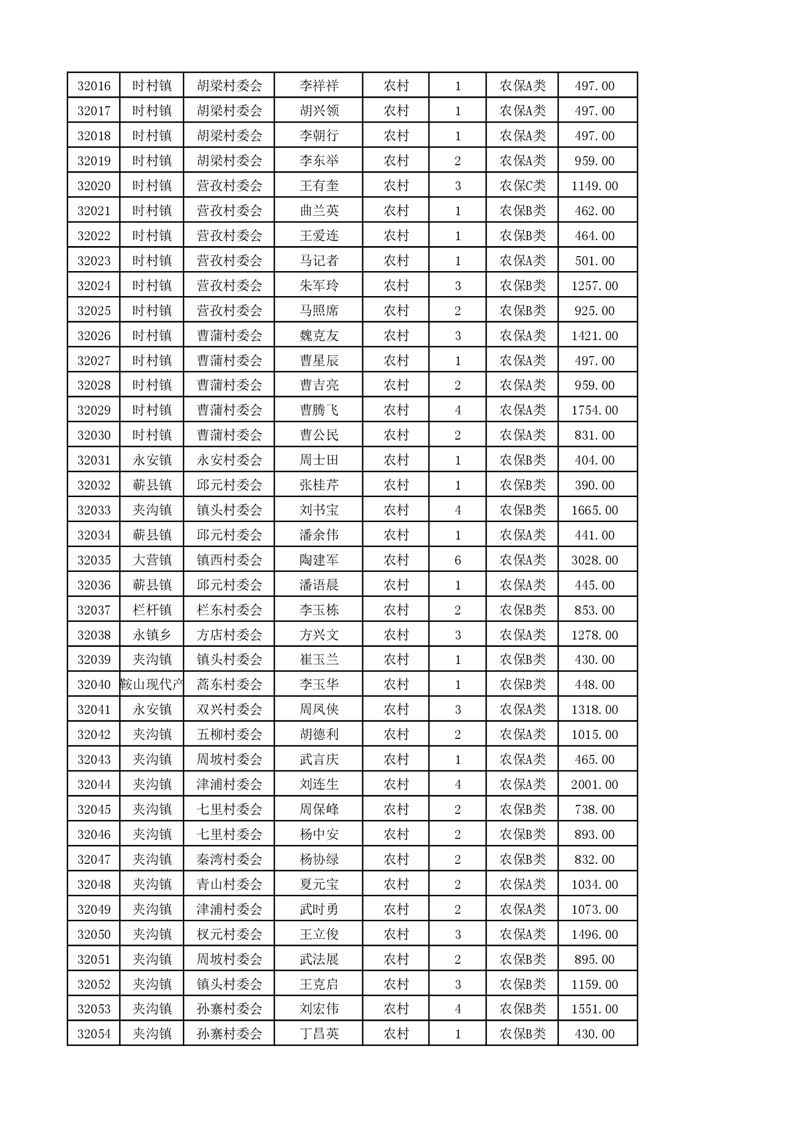 | 32016 | 时村镇 | 胡梁村委会 | 李祥祥 | 农村 | 1 | 农保A类 | 497.00 |
|---|---|---|---|---|---|---|---|
| 32017 | 时村镇 | 胡梁村委会 | 胡兴领 | 农村 | 1 | 农保A类 | 497.00 |
| 32018 | 时村镇 | 胡梁村委会 | 李朝行 | 农村 | 1 | 农保A类 | 497.00 |
| 32019 | 时村镇 | 胡梁村委会 | 李东举 | 农村 | 2 | 农保A类 | 959.00 |
| 32020 | 时村镇 | 营孜村委会 | 王有奎 | 农村 | 3 | 农保C类 | 1149.00 |
| 32021 | 时村镇 | 营孜村委会 | 曲兰英 | 农村 | 1 | 农保B类 | 462.00 |
| 32022 | 时村镇 | 营孜村委会 | 王爱连 | 农村 | 1 | 农保B类 | 464.00 |
| 32023 | 时村镇 | 营孜村委会 | 马记者 | 农村 | 1 | 农保A类 | 501.00 |
| 32024 | 时村镇 | 营孜村委会 | 朱军玲 | 农村 | 3 | 农保B类 | 1257.00 |
| 32025 | 时村镇 | 营孜村委会 | 马照席 | 农村 | 2 | 农保B类 | 925.00 |
| 32026 | 时村镇 | 曹蒲村委会 | 魏克友 | 农村 | 3 | 农保A类 | 1421.00 |
| 32027 | 时村镇 | 曹蒲村委会 | 曹星辰 | 农村 | 1 | 农保A类 | 497.00 |
| 32028 | 时村镇 | 曹蒲村委会 | 曹吉亮 | 农村 | 2 | 农保A类 | 959.00 |
| 32029 | 时村镇 | 曹蒲村委会 | 曹腾飞 | 农村 | 4 | 农保A类 | 1754.00 |
| 32030 | 时村镇 | 曹蒲村委会 | 曹公民 | 农村 | 2 | 农保A类 | 831.00 |
| 32031 | 永安镇 | 永安村委会 | 周士田 | 农村 | 1 | 农保B类 | 404.00 |
| 32032 | 蕲县镇 | 邱元村委会 | 张桂芹 | 农村 | 1 | 农保B类 | 390.00 |
| 32033 | 夹沟镇 | 镇头村委会 | 刘书宝 | 农村 | 4 | 农保A类 | 1665.00 |
| 32034 | 蕲县镇 | 邱元村委会 | 潘余伟 | 农村 | 1 | 农保A类 | 441.00 |
| 32035 | 大营镇 | 镇西村委会 | 陶建军 | 农村 | 6 | 农保A类 | 3028.00 |
| 32036 | 蕲县镇 | 邱元村委会 | 潘语晨 | 农村 | 1 | 农保A类 | 445.00 |
| 32037 | 栏杆镇 | 栏东村委会 | 李玉栋 | 农村 | 2 | 农保B类 | 853.00 |
| 32038 | 永镇乡 | 方店村委会 | 方兴文 | 农村 | 3 | 农保A类 | 1278.00 |
| 32039 | 夹沟镇 | 镇头村委会 | 崔玉兰 | 农村 | 1 | 农保B类 | 430.00 |
| 32040 | 鞍山现代产 | 蒿东村委会 | 李玉华 | 农村 | 1 | 农保B类 | 448.00 |
| 32041 | 永安镇 | 双兴村委会 | 周凤侠 | 农村 | 3 | 农保A类 | 1318.00 |
| 32042 | 夹沟镇 | 五柳村委会 | 胡德利 | 农村 | 2 | 农保A类 | 1015.00 |
| 32043 | 夹沟镇 | 周坡村委会 | 武言庆 | 农村 | 1 | 农保A类 | 465.00 |
| 32044 | 夹沟镇 | 津浦村委会 | 刘连生 | 农村 | 4 | 农保A类 | 2001.00 |
| 32045 | 夹沟镇 | 七里村委会 | 周保峰 | 农村 | 2 | 农保B类 | 738.00 |
| 32046 | 夹沟镇 | 七里村委会 | 杨中安 | 农村 | 2 | 农保B类 | 893.00 |
| 32047 | 夹沟镇 | 秦湾村委会 | 杨协绿 | 农村 | 2 | 农保B类 | 832.00 |
| 32048 | 夹沟镇 | 青山村委会 | 夏元宝 | 农村 | 2 | 农保A类 | 1034.00 |
| 32049 | 夹沟镇 | 津浦村委会 | 武时勇 | 农村 | 2 | 农保A类 | 1073.00 |
| 32050 | 夹沟镇 | 权元村委会 | 王立俊 | 农村 | 3 | 农保A类 | 1496.00 |
| 32051 | 夹沟镇 | 周坡村委会 | 武法展 | 农村 | 2 | 农保B类 | 895.00 |
| 32052 | 夹沟镇 | 镇头村委会 | 王克启 | 农村 | 3 | 农保B类 | 1159.00 |
| 32053 | 夹沟镇 | 孙寨村委会 | 刘宏伟 | 农村 | 4 | 农保B类 | 1551.00 |
| 32054 | 夹沟镇 | 孙寨村委会 | 丁昌英 | 农村 | 1 | 农保B类 | 430.00 |